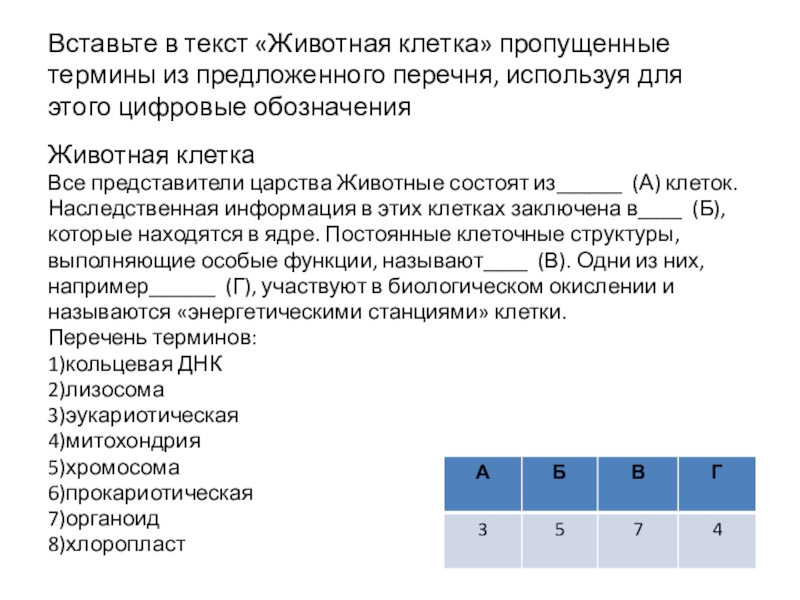 Вставьте в текст «Животная клетка» пропущенные термины из предложенного перечня, используя для этого цифровые обозначения

Животная клетка
Все представители царства Животные состоят из______ (А) клеток. Наследственная информация в этих клетках заключена в____ (Б), которые находятся в ядре. Постоянные клеточные структуры, выполняющие особые функции, называют____ (В). Одни из них, например______ (Г), участвуют в биологическом окислении и называются «энергетическими станциями» клетки.
Перечень терминов:
1)кольцевая ДНК
2)лизосома
3)эукариотическая
4)митохондрия
5)хромосома
6)прокариотическая
7)органоид
8)хлоропласт

| А | Б | В | Г |
|---|---|---|---|
| 3 | 5 | 7 | 4 |